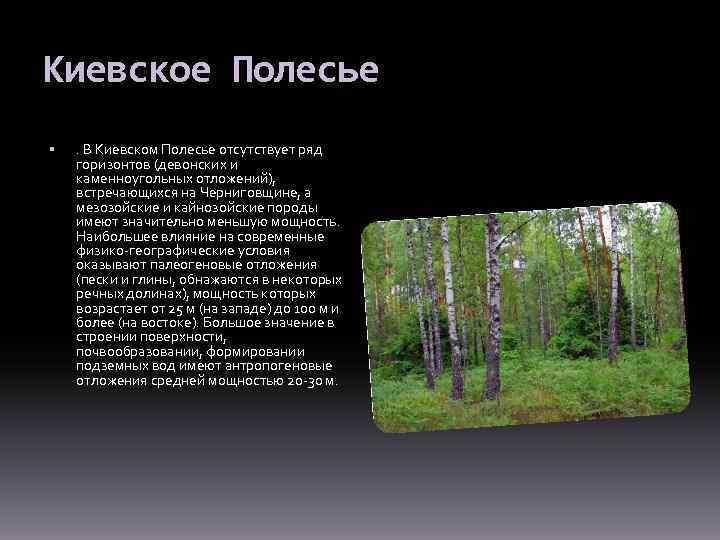 Киевское Полесье

▪ . В Киевском Полесье отсутствует ряд горизонтов (девонских и каменноугольных отложений), встречающихся на Черниговщине, а мезозойские и кайнозойские породы имеют значительно меньшую мощность. Наибольшее влияние на современные физико-географические условия оказывают палеогеновые отложения (пески и глины, обнажаются в некоторых речных долинах), мощность которых возрастает от 25 м (на западе) до 100 м и более (на востоке). Большое значение в строении поверхности, почвообразовании, формировании подземных вод имеют антропогеновые отложения средней мощностью 20-30 м.